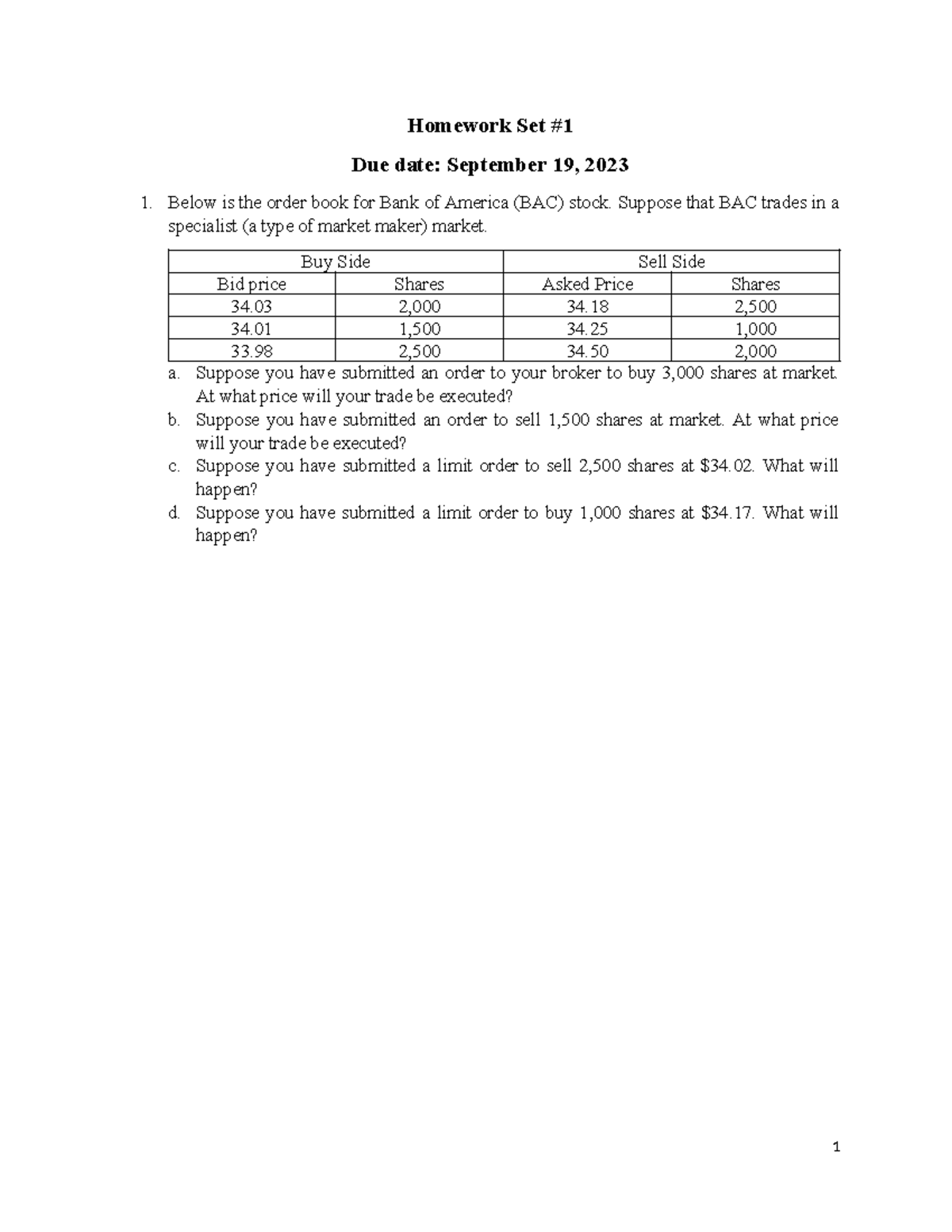 Homework Set #1

Due date: September 19, 2023

1. Below is the order book for Bank of America (BAC) stock. Suppose that BAC trades in a specialist (a type of market maker) market.

| Buy Side | | Sell Side | |
|---|---|---|---|
| Bid price | Shares | Asked Price | Shares |
| 34.03 | 2,000 | 34.18 | 2,500 |
| 34.01 | 1,500 | 34.25 | 1,000 |
| 33.98 | 2,500 | 34.50 | 2,000 |

a. Suppose you have submitted an order to your broker to buy 3,000 shares at market. At what price will your trade be executed?

b. Suppose you have submitted an order to sell 1,500 shares at market. At what price will your trade be executed?

c. Suppose you have submitted a limit order to sell 2,500 shares at \$34.02. What will happen?

d. Suppose you have submitted a limit order to buy 1,000 shares at \$34.17. What will happen?

1